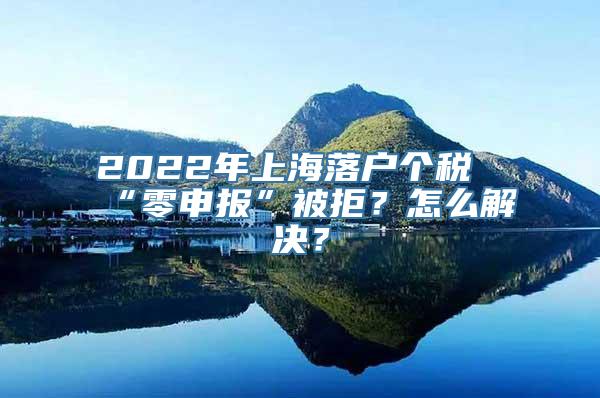 2022年上海落户个税“零申报”被拒？怎么解决？